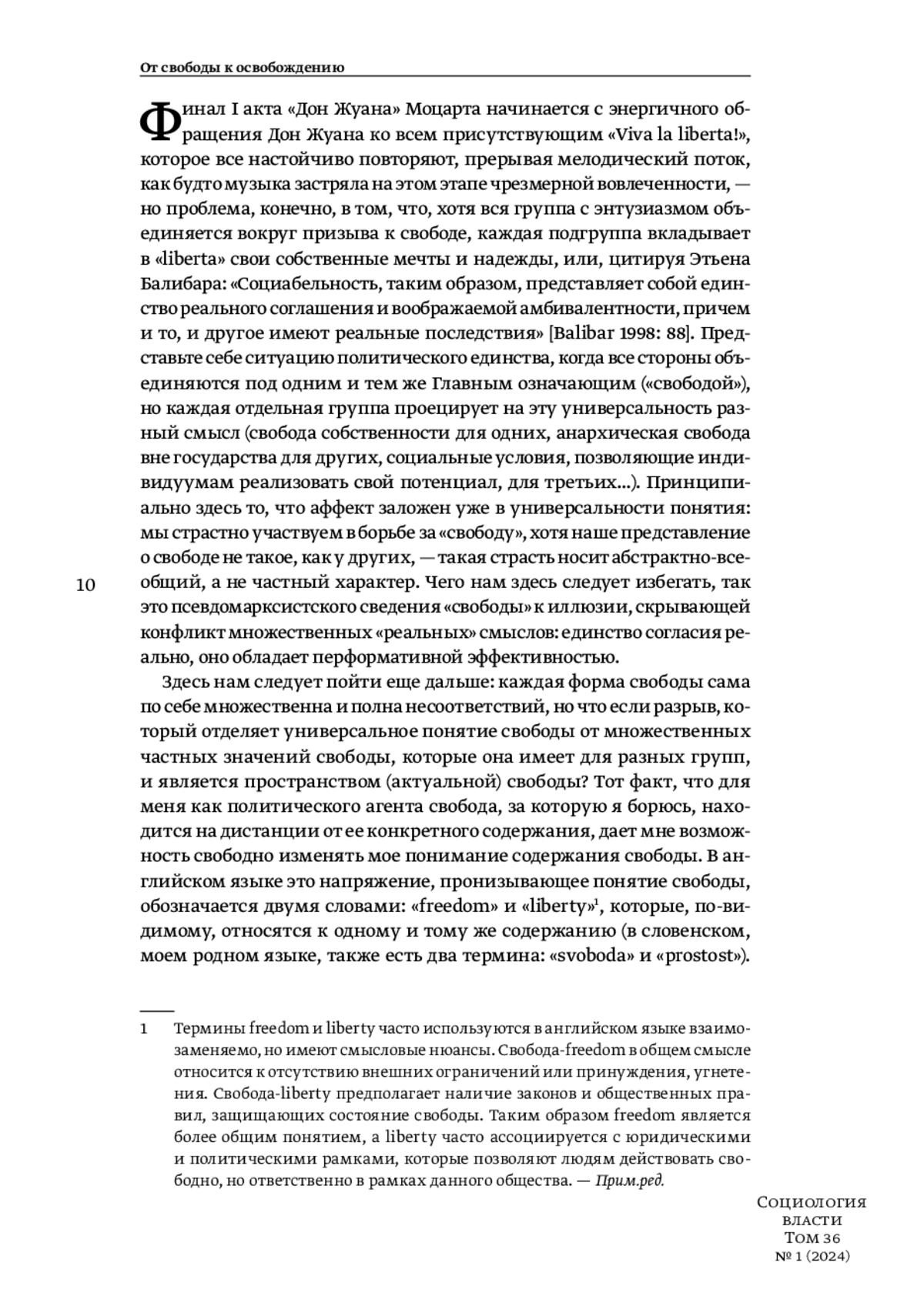 От свободы к освобождению

Финал I акта «Дон Жуана» Моцарта начинается с энергичного обращения Дон Жуана ко всем присутствующим «Viva la liberta!», которое все настойчиво повторяют, прерывая мелодический поток, как будто музыка застряла на этом этапе чрезмерной вовлеченности, — но проблема, конечно, в том, что, хотя вся группа с энтузиазмом объединяется вокруг призыва к свободе, каждая подгруппа вкладывает в «liberta» свои собственные мечты и надежды, или, цитируя Этьена Балибара: «Социабельность, таким образом, представляет собой единство реального соглашения и воображаемой амбивалентности, причем и то, и другое имеют реальные последствия» [Balibar 1998: 88]. Представьте себе ситуацию политического единства, когда все стороны объединяются под одним и тем же Главным означающим («свободой»), но каждая отдельная группа проецирует на эту универсальность разный смысл (свобода собственности для одних, анархическая свобода вне государства для других, социальные условия, позволяющие индивидуумам реализовать свой потенциал, для третьих...). Принципиально здесь то, что аффект заложен уже в универсальности понятия: мы страстно участвуем в борьбе за «свободу», хотя наше представление о свободе не такое, как у других, — такая страсть носит абстрактно-всеобщий, а не частный характер. Чего нам здесь следует избегать, так это псевдомарксистского сведения «свободы» к иллюзии, скрывающей конфликт множественных «реальных» смыслов: единство согласия реально, оно обладает перформативной эффективностью.

10

Здесь нам следует пойти еще дальше: каждая форма свободы сама по себе множественна и полна несоответствий, но что если разрыв, который отделяет универсальное понятие свободы от множественных частных значений свободы, которые она имеет для разных групп, и является пространством (актуальной) свободы? Тот факт, что для меня как политического агента свобода, за которую я борюсь, находится на дистанции от ее конкретного содержания, дает мне возможность свободно изменять мое понимание содержания свободы. В английском языке это напряжение, пронизывающее понятие свободы, обозначается двумя словами: «freedom» и «liberty»$^1$, которые, по-видимому, относятся к одному и тому же содержанию (в словенском, моем родном языке, также есть два термина: «svoboda» и «prostost»).

1 Термины freedom и liberty часто используются в английском языке взаимозаменяемо, но имеют смысловые нюансы. Свобода-freedom в общем смысле относится к отсутствию внешних ограничений или принуждения, угнетения. Свобода-liberty предполагает наличие законов и общественных правил, защищающих состояние свободы. Таким образом freedom является более общим понятием, а liberty часто ассоциируется с юридическими и политическими рамками, которые позволяют людям действовать свободно, но ответственно в рамках данного общества. — Прим.ред.

Социология власти Том 36 № 1 (2024)